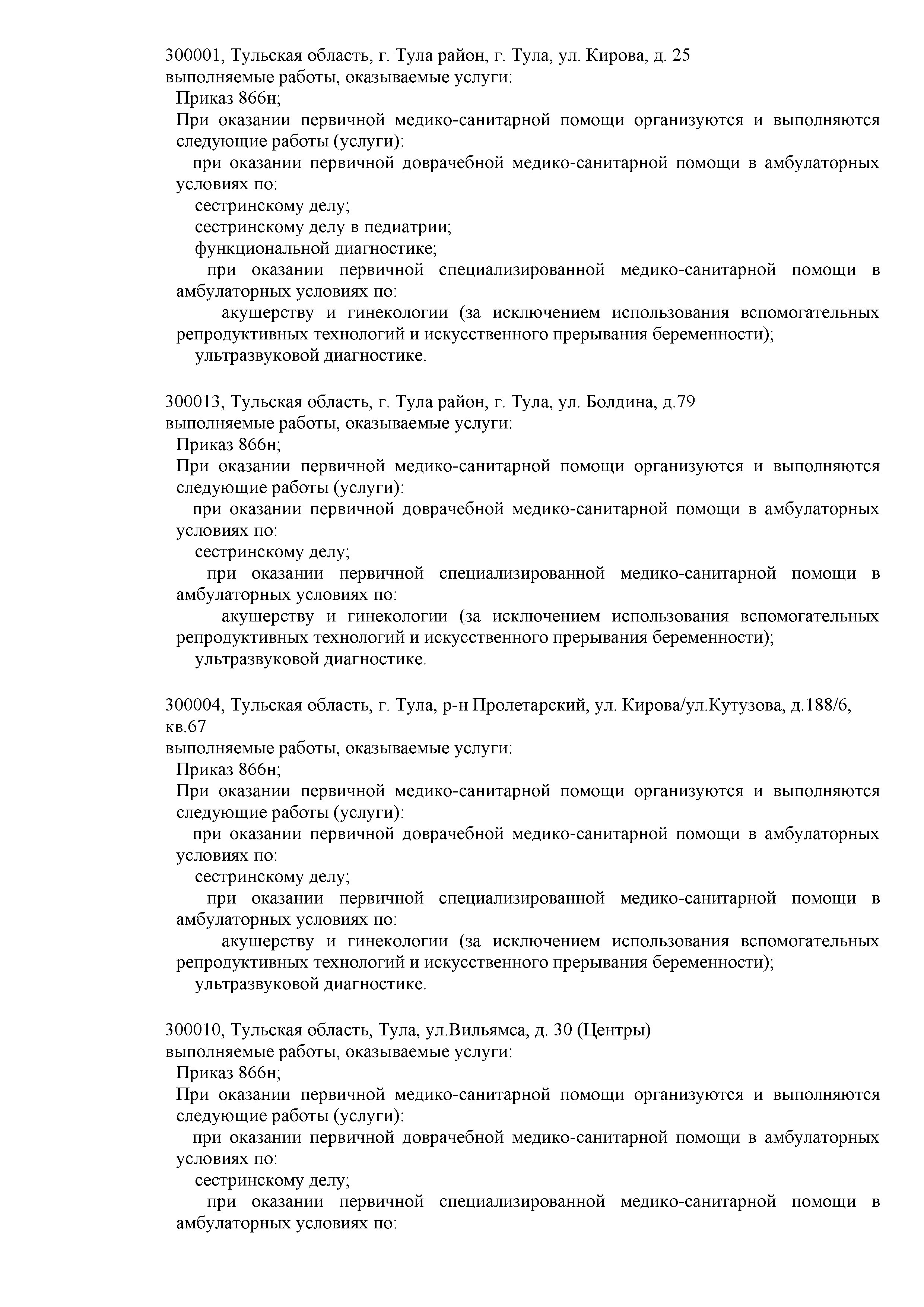 300001, Тульская область, г. Тула район, г. Тула, ул. Кирова, д. 25
выполняемые работы, оказываемые услуги:
Приказ 866н;
При оказании первичной медико-санитарной помощи организуются и выполняются следующие работы (услуги):
при оказании первичной доврачебной медико-санитарной помощи в амбулаторных условиях по:
сестринскому делу;
сестринскому делу в педиатрии;
функциональной диагностике;
при оказании первичной специализированной медико-санитарной помощи в амбулаторных условиях по:
акушерству и гинекологии (за исключением использования вспомогательных репродуктивных технологий и искусственного прерывания беременности);
ультразвуковой диагностике.

300013, Тульская область, г. Тула район, г. Тула, ул. Болдина, д.79
выполняемые работы, оказываемые услуги:
Приказ 866н;
При оказании первичной медико-санитарной помощи организуются и выполняются следующие работы (услуги):
при оказании первичной доврачебной медико-санитарной помощи в амбулаторных условиях по:
сестринскому делу;
при оказании первичной специализированной медико-санитарной помощи в амбулаторных условиях по:
акушерству и гинекологии (за исключением использования вспомогательных репродуктивных технологий и искусственного прерывания беременности);
ультразвуковой диагностике.

300004, Тульская область, г. Тула, р-н Пролетарский, ул. Кирова/ул.Кутузова, д.188/6, кв.67
выполняемые работы, оказываемые услуги:
Приказ 866н;
При оказании первичной медико-санитарной помощи организуются и выполняются следующие работы (услуги):
при оказании первичной доврачебной медико-санитарной помощи в амбулаторных условиях по:
сестринскому делу;
при оказании первичной специализированной медико-санитарной помощи в амбулаторных условиях по:
акушерству и гинекологии (за исключением использования вспомогательных репродуктивных технологий и искусственного прерывания беременности);
ультразвуковой диагностике.

300010, Тульская область, Тула, ул.Вильямса, д. 30 (Центры)
выполняемые работы, оказываемые услуги:
Приказ 866н;
При оказании первичной медико-санитарной помощи организуются и выполняются следующие работы (услуги):
при оказании первичной доврачебной медико-санитарной помощи в амбулаторных условиях по:
сестринскому делу;
при оказании первичной специализированной медико-санитарной помощи в амбулаторных условиях по: